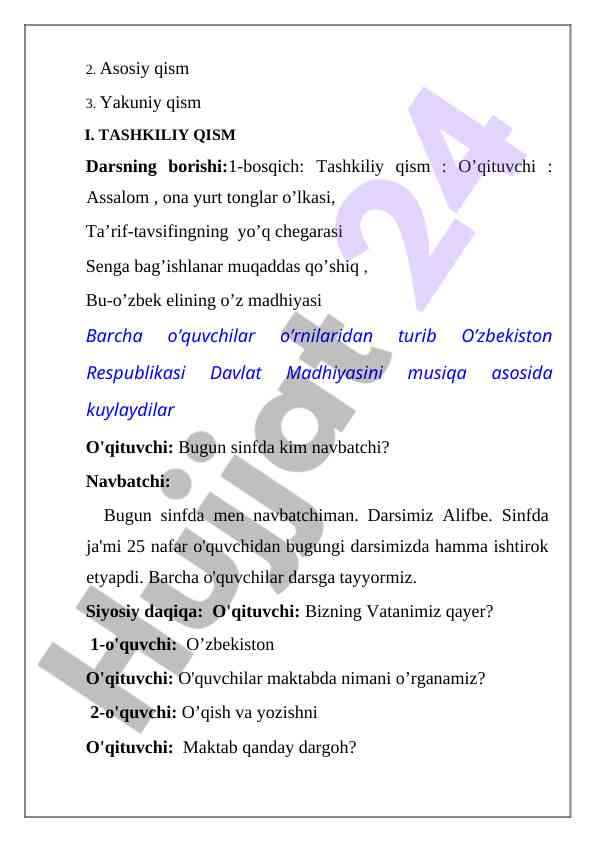 2. Asosiy qism

3. Yakuniy qism

I. TASHKILIY QISM

Darsning borishi:1-bosqich: Tashkiliy qism : O’qituvchi : Assalom , ona yurt tonglar o’lkasi,

Ta’rif-tavsifingning yo’q chegarasi

Senga bag’ishlanar muqaddas qo’shiq ,

Bu-o’zbek elining o’z madhiyasi

Barcha o’quvchilar o’rnilaridan turib O’zbekiston Respublikasi Davlat Madhiyasini musiqa asosida kuylaydilar

O'qituvchi: Bugun sinfda kim navbatchi?

Navbatchi:

Bugun sinfda men navbatchiman. Darsimiz Alifbe. Sinfda ja'mi 25 nafar o'quvchidan bugungi darsimizda hamma ishtirok etyapdi. Barcha o'quvchilar darsga tayyormiz.

Siyosiy daqiqa: O'qituvchi: Bizning Vatanimiz qayer?

1-o'quvchi: O’zbekiston

O'qituvchi: O'quvchilar maktabda nimani o’rganamiz?

2-o'quvchi: O’qish va yozishni

O'qituvchi: Maktab qanday dargoh?

Hujjat 24